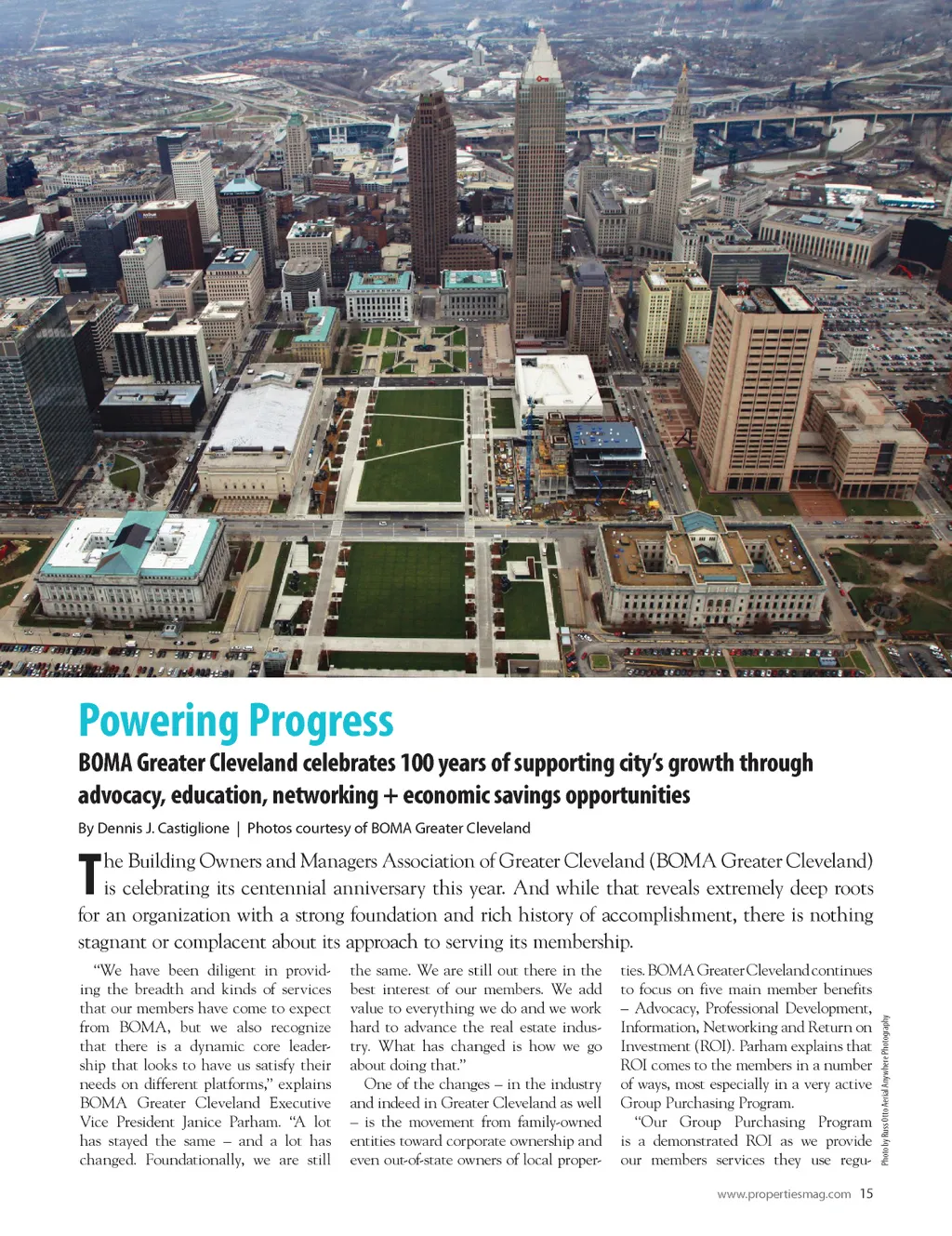 Powering Progress

BOMA Greater Cleveland celebrates 100 years of supporting city's growth through advocacy, education, networking + economic savings opportunities

By Dennis J. Castiglione | Photos courtesy of BOMA Greater Cleveland

The Building Owners and Managers Association of Greater Cleveland (BOMA Greater Cleveland) is celebrating its centennial anniversary this year. And while that reveals extremely deep roots for an organization with a strong foundation and rich history of accomplishment, there is nothing stagnant or complacent about its approach to serving its membership.

"We have been diligent in providing the breadth and kinds of services that our members have come to expect from BOMA, but we also recognize that there is a dynamic core leadership that looks to have us satisfy their needs on different platforms," explains BOMA Greater Cleveland Executive Vice President Janice Parham. "A lot has stayed the same – and a lot has changed. Foundationally, we are still the same. We are still out there in the best interest of our members. We add value to everything we do and we work hard to advance the real estate industry. What has changed is how we go about doing that."

One of the changes – in the industry and indeed in Greater Cleveland as well – is the movement from family-owned entities toward corporate ownership and even out-of-state owners of local properties. BOMA Greater Cleveland continues to focus on five main member benefits – Advocacy, Professional Development, Information, Networking and Return on Investment (ROI). Parham explains that ROI comes to the members in a number of ways, most especially in a very active Group Purchasing Program.

"Our Group Purchasing Program is a demonstrated ROI as we provide our members services they use regu-

Photo by Russ Otto Aerial Anywhere Photography

www.propertiesmag.com 15